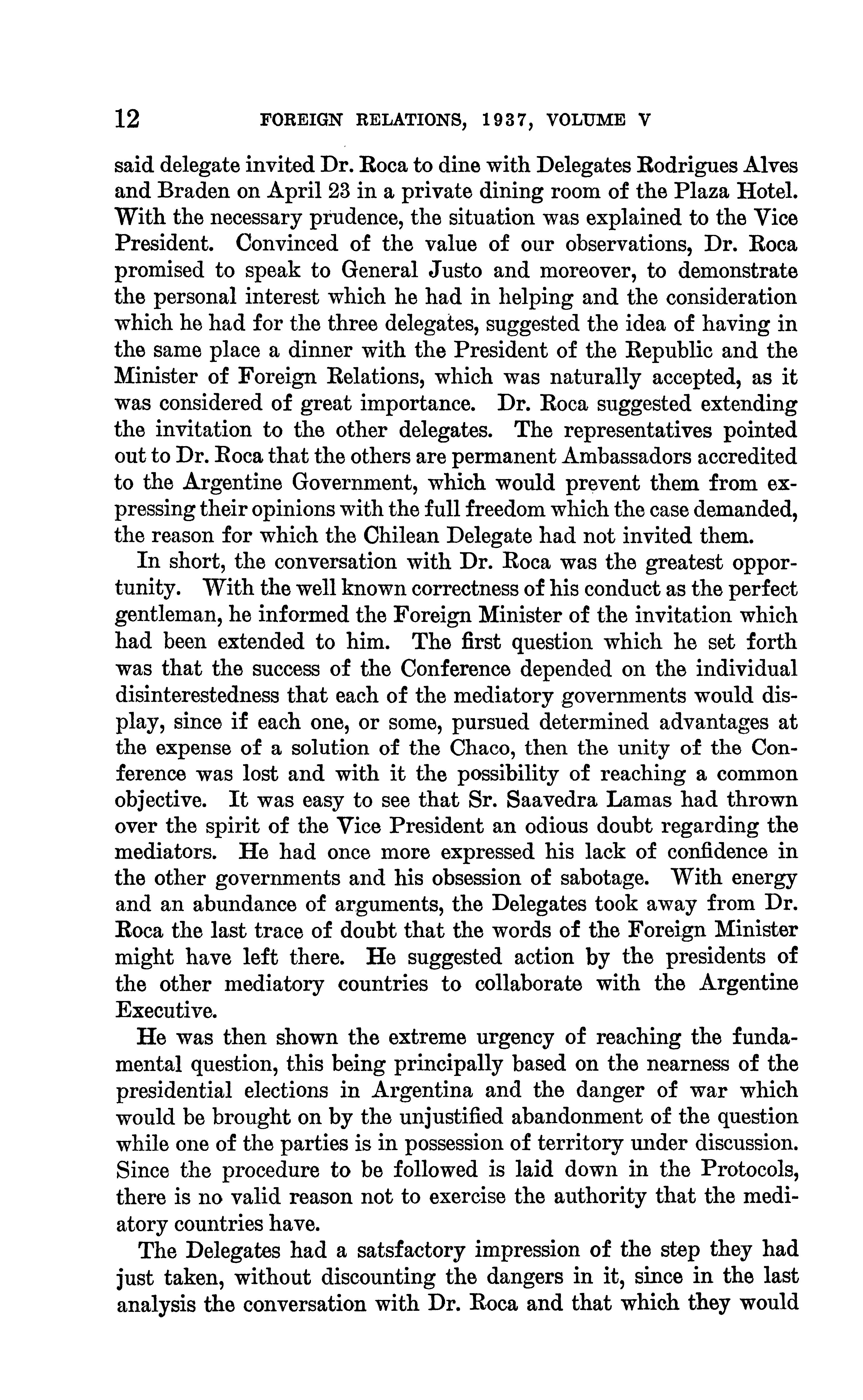 12 FOREIGN RELATIONS, 1937, VOLUME V

said delegate invited Dr. Roca to dine with Delegates Rodrigues Alves and Braden on April 23 in a private dining room of the Plaza Hotel. With the necessary prudence, the situation was explained to the Vice President. Convinced of the value of our observations, Dr. Roca promised to speak to General Justo and moreover, to demonstrate the personal interest which he had in helping and the consideration which he had for the three delegates, suggested the idea of having in the same place a dinner with the President of the Republic and the Minister of Foreign Relations, which was naturally accepted, as it was considered of great importance. Dr. Roca suggested extending the invitation to the other delegates. The representatives pointed out to Dr. Roca that the others are permanent Ambassadors accredited to the Argentine Government, which would prevent them from expressing their opinions with the full freedom which the case demanded, the reason for which the Chilean Delegate had not invited them.

In short, the conversation with Dr. Roca was the greatest opportunity. With the well known correctness of his conduct as the perfect gentleman, he informed the Foreign Minister of the invitation which had been extended to him. The first question which he set forth was that the success of the Conference depended on the individual disinterestedness that each of the mediatory governments would display, since if each one, or some, pursued determined advantages at the expense of a solution of the Chaco, then the unity of the Conference was lost and with it the possibility of reaching a common objective. It was easy to see that Sr. Saavedra Lamas had thrown over the spirit of the Vice President an odious doubt regarding the mediators. He had once more expressed his lack of confidence in the other governments and his obsession of sabotage. With energy and an abundance of arguments, the Delegates took away from Dr. Roca the last trace of doubt that the words of the Foreign Minister might have left there. He suggested action by the presidents of the other mediatory countries to collaborate with the Argentine Executive.

He was then shown the extreme urgency of reaching the fundamental question, this being principally based on the nearness of the presidential elections in Argentina and the danger of war which would be brought on by the unjustified abandonment of the question while one of the parties is in possession of territory under discussion. Since the procedure to be followed is laid down in the Protocols, there is no valid reason not to exercise the authority that the mediatory countries have.

The Delegates had a satsfactory impression of the step they had just taken, without discounting the dangers in it, since in the last analysis the conversation with Dr. Roca and that which they would